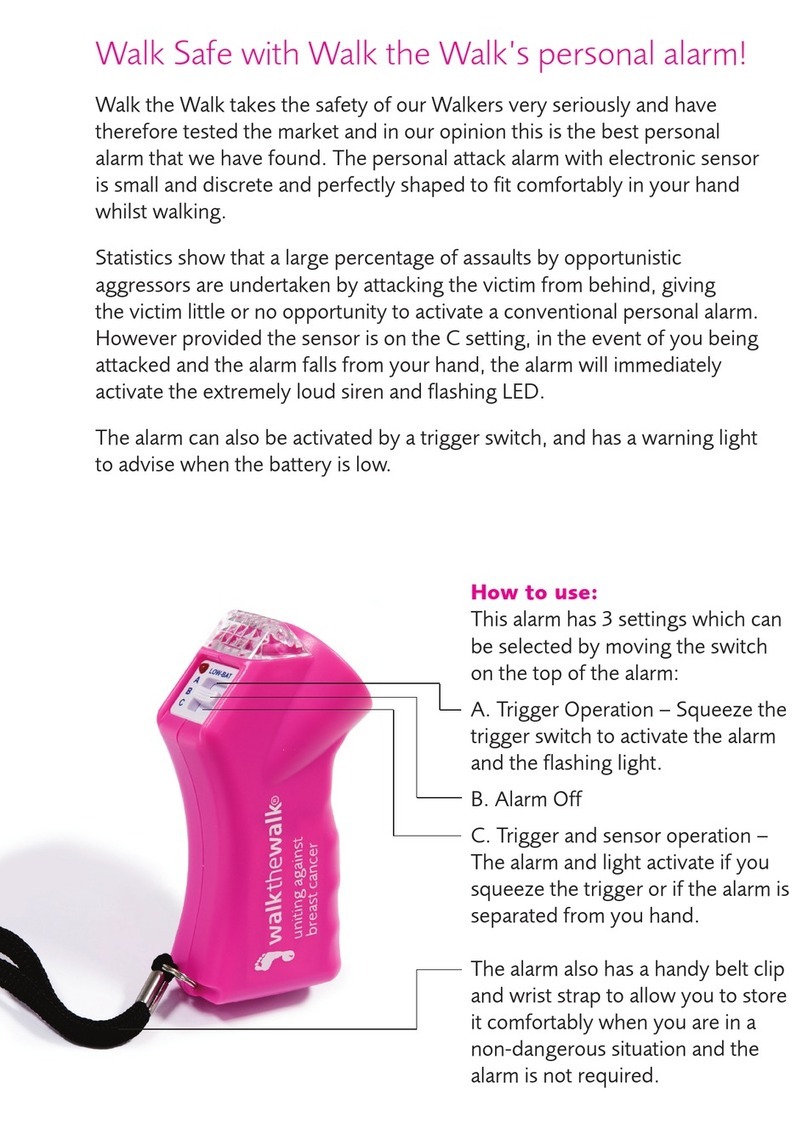 Walk Safe with Walk the Walk's personal alarm!

Walk the Walk takes the safety of our Walkers very seriously and have therefore tested the market and in our opinion this is the best personal alarm that we have found. The personal attack alarm with electronic sensor is small and discrete and perfectly shaped to fit comfortably in your hand whilst walking.

Statistics show that a large percentage of assaults by opportunistic aggressors are undertaken by attacking the victim from behind, giving the victim little or no opportunity to activate a conventional personal alarm. However provided the sensor is on the C setting, in the event of you being attacked and the alarm falls from your hand, the alarm will immediately activate the extremely loud siren and flashing LED.

The alarm can also be activated by a trigger switch, and has a warning light to advise when the battery is low.

LOW-BAT
A
B
C

walkthewalk®
uniting against breast cancer

How to use:
This alarm has 3 settings which can be selected by moving the switch on the top of the alarm:

A. Trigger Operation – Squeeze the trigger switch to activate the alarm and the flashing light.

B. Alarm Off

C. Trigger and sensor operation – The alarm and light activate if you squeeze the trigger or if the alarm is separated from you hand.

The alarm also has a handy belt clip and wrist strap to allow you to store it comfortably when you are in a non-dangerous situation and the alarm is not required.